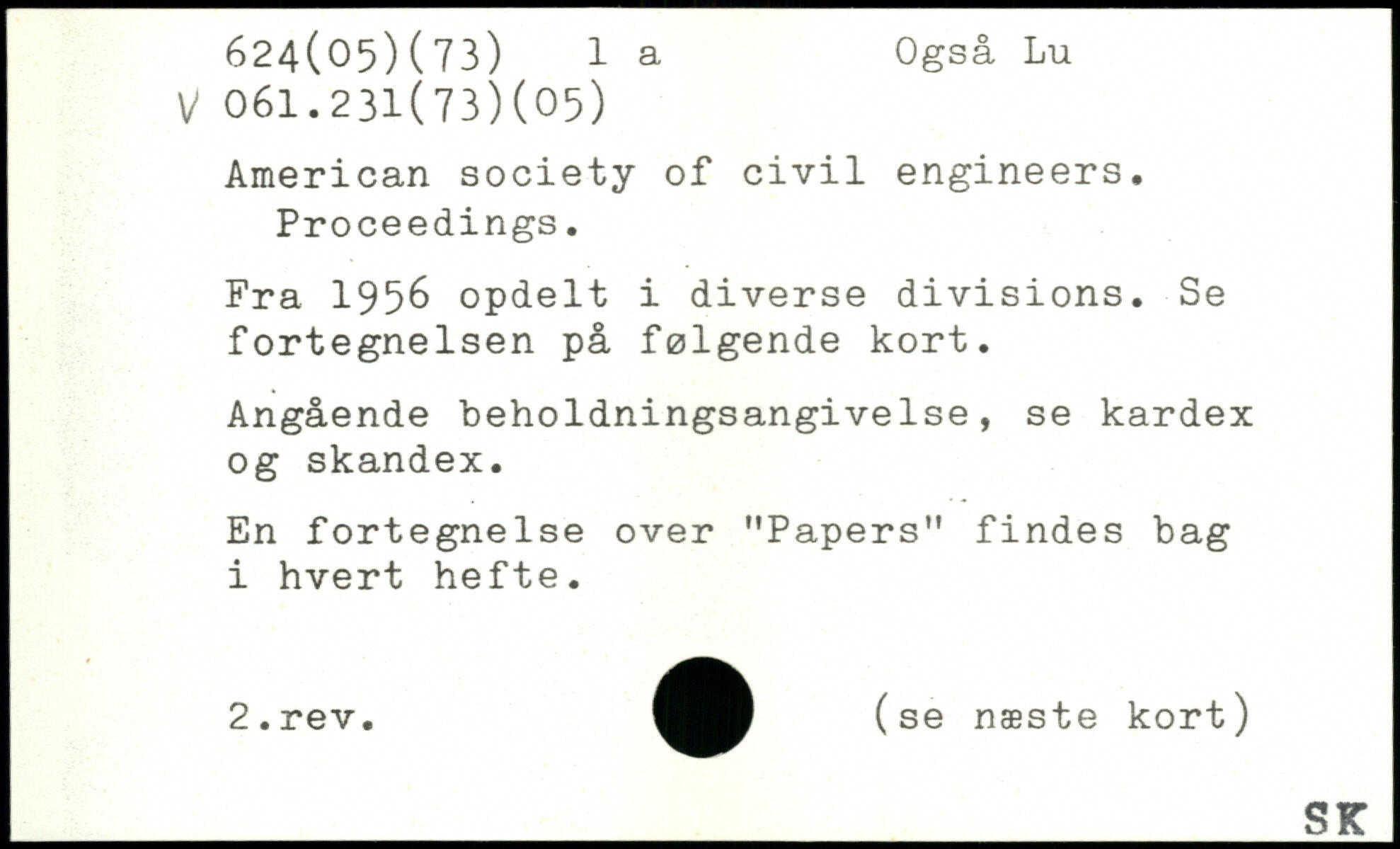 624(05)(73) 1 a Også Lu
V 061.231(73)(05)

American society of civil engineers. Proceedings.

Fra 1956 opdelt i diverse divisions. Se fortegnelsen på følgende kort.

Angående beholdningsangivelse, se kardex og skandex.

En fortegnelse over "Papers" findes bag i hvert hefte.

2.rev. (se næste kort)

SK